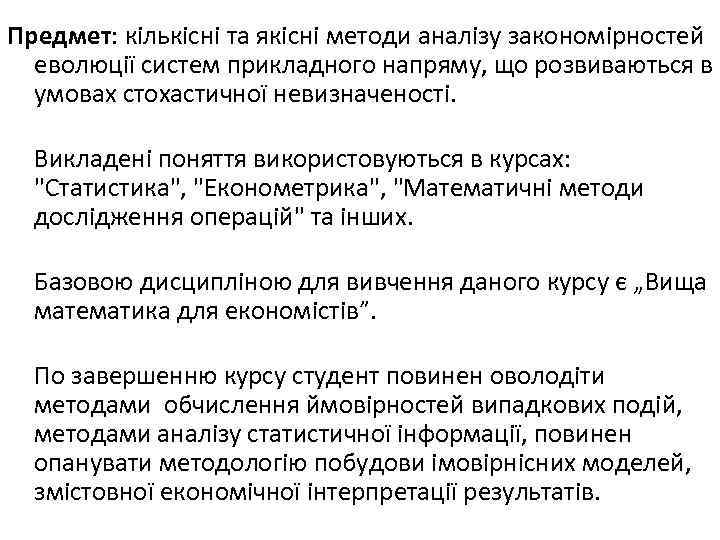 Предмет: кількісні та якісні методи аналізу закономірностей еволюції систем прикладного напряму, що розвиваються в умовах стохастичної невизначеності.

Викладені поняття використовуються в курсах: "Статистика", "Економетрика", "Математичні методи дослідження операцій" та інших.

Базовою дисципліною для вивчення даного курсу є „Вища математика для економістів”.

По завершенню курсу студент повинен оволодіти методами обчислення ймовірностей випадкових подій, методами аналізу статистичної інформації, повинен опанувати методологію побудови імовірнісних моделей, змістовної економічної інтерпретації результатів.